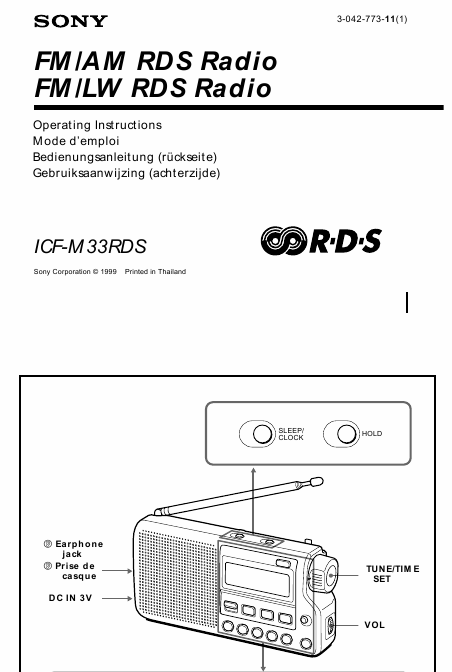 SONY

3-042-773-11(1)

FM/AM RDS Radio
FM/LW RDS Radio

Operating Instructions
Mode d'emploi
Bedienungsanleitung (rückseite)
Gebruiksaanwijzing (achterzijde)

ICF-M33RDS

R·D·S

Sony Corporation © 1999 Printed in Thailand

SLEEP/ CLOCK

HOLD

Earphone jack

Prise de casque

DC IN 3V

TUNE/TIME SET

VOL